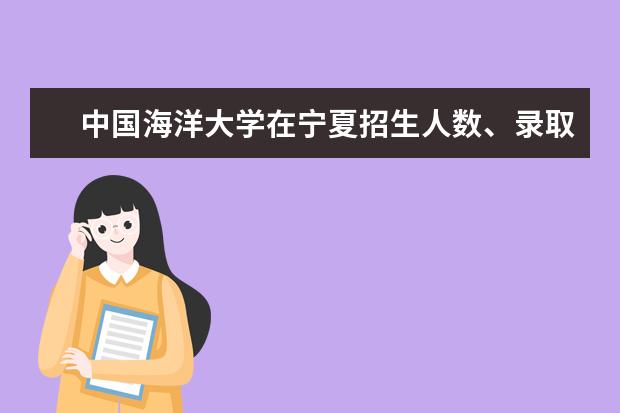 中国海洋大学在宁夏招生人数、录取